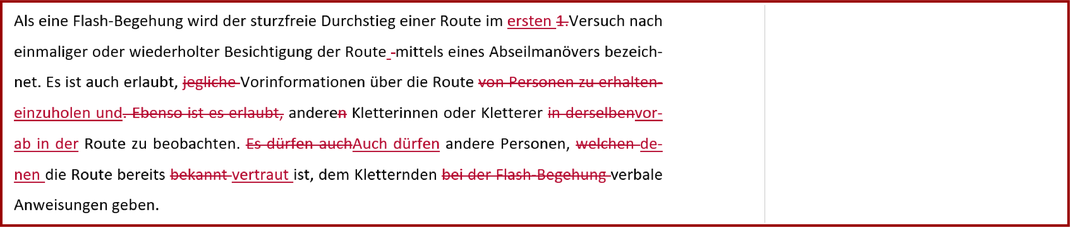 Als eine Flash-Begehung wird der sturzfreie Durchstieg einer Route im ersten 1.Versuch nach einmaliger oder wiederholter Besichtigung der Route -mittels eines Abseilmanövers bezeichnet. Es ist auch erlaubt, jegliche Vorinformationen über die Route von Personen zu erhalten einzuholen und. Ebenso ist es erlaubt, anderen Kletterinnen oder Kletterer in derselbenvorab in der Route zu beobachten. Es dürfen auchAuch dürfen andere Personen, welchen denen die Route bereits bekannt vertraut ist, dem Kletternden bei der Flash-Begehung verbale Anweisungen geben.